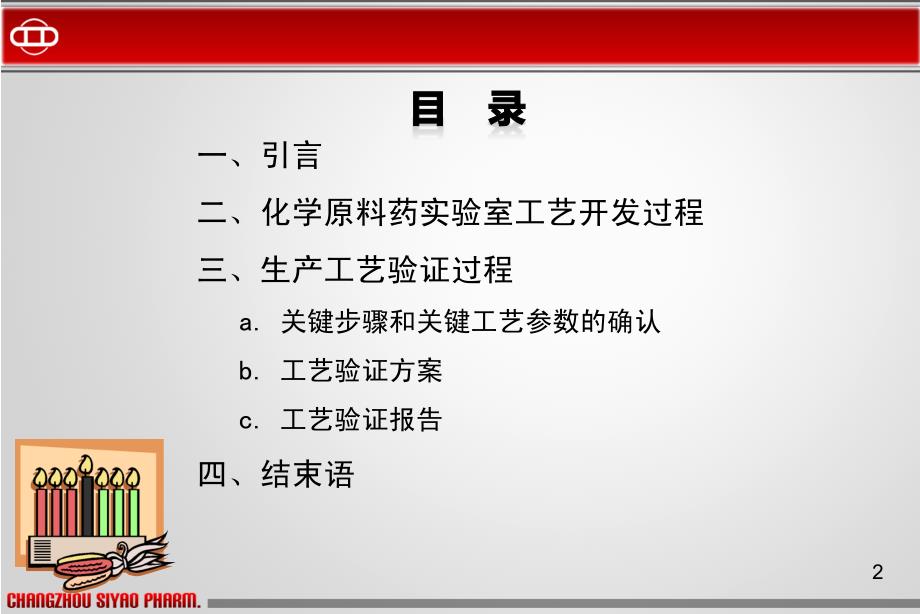 目 录

一、引言

二、化学原料药实验室工艺开发过程

三、生产工艺验证过程

a. 关键步骤和关键工艺参数的确认

b. 工艺验证方案

c. 工艺验证报告

四、结束语

2

CHANGZHOU SIYAO PHARM.